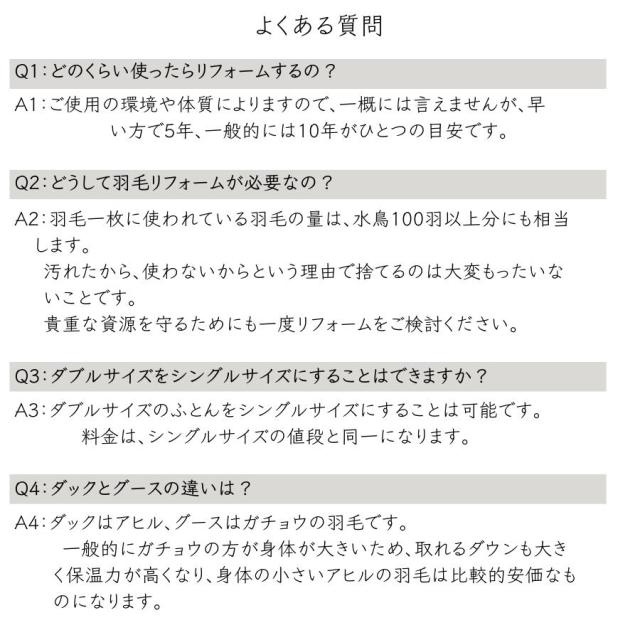 よくある質問

Q1：どのくらい使ったらリフォームするの？

A1：ご使用の環境や体質によりますので、一概には言えませんが、早い方で5年、一般的には10年がひとつの目安です。

Q2：どうして羽毛リフォームが必要なの？

A2：羽毛一枚に使われている羽毛の量は、水鳥100羽以上分にも相当します。
汚れたから、使わないからという理由で捨てるのは大変もったいないことです。
貴重な資源を守るためにも一度リフォームをご検討ください。

Q3：ダブルサイズをシングルサイズにすることはできますか？

A3：ダブルサイズのふとんをシングルサイズにすることは可能です。
料金は、シングルサイズの値段と同一になります。

Q4：ダックとグースの違いは？

A4：ダックはアヒル、グースはガチョウの羽毛です。
一般的にガチョウの方が身体が大きいため、取れるダウンも大きく保温力が高くなり、身体の小さいアヒルの羽毛は比較的安価なものになります。